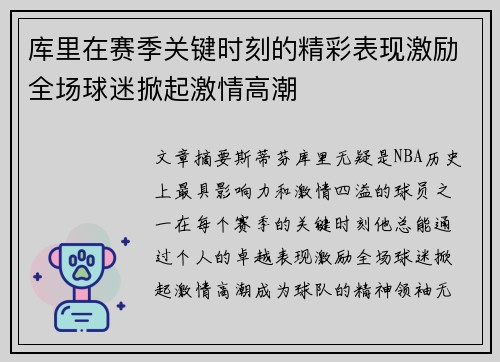 库里在赛季关键时刻的精彩表现激励全场球迷掀起激情高潮

文章摘要斯蒂芬库里无疑是NBA历史上最具影响力和激情四溢的球员之一在每个赛季的关键时刻他总能通过个人的卓越表现激励全场球迷掀起激情高潮成为球队的精神领袖无